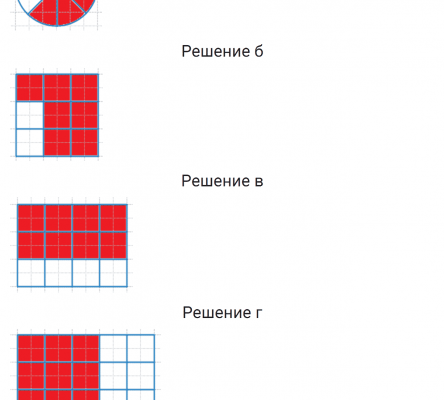 Решение б

Решение в

Решение г